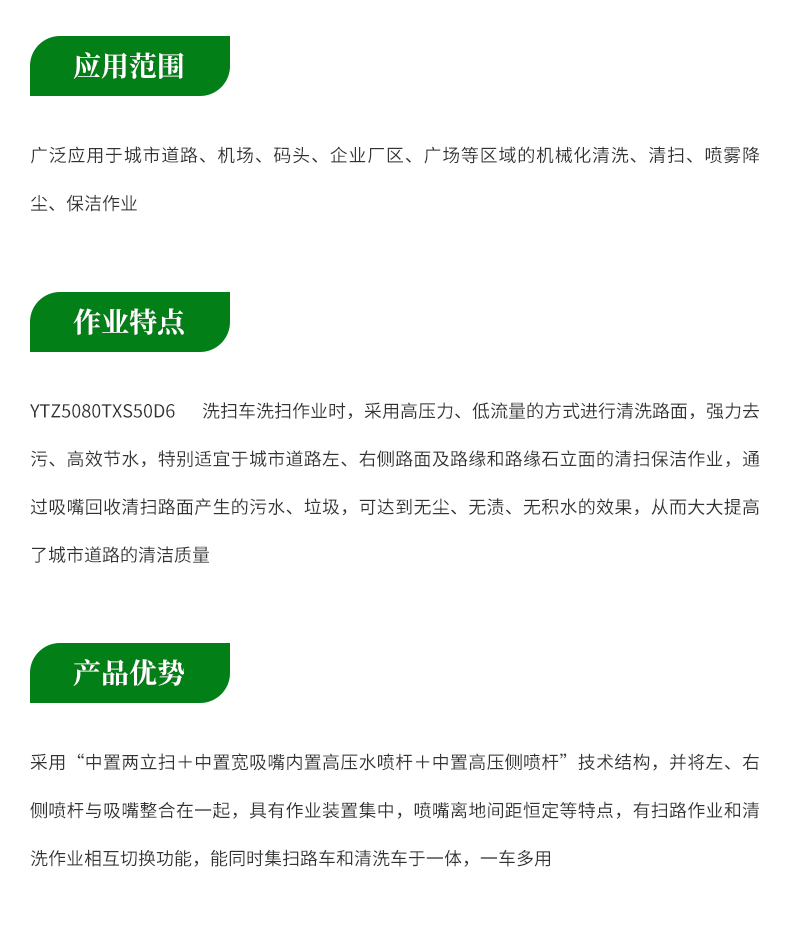 应用范围

广泛应用于城市道路、机场、码头、企业厂区、广场等区域的机械化清洗、清扫、喷雾降尘、保洁作业

作业特点

YTZ5080TXS50D6　洗扫车洗扫作业时，采用高压力、低流量的方式进行清洗路面，强力去污、高效节水，特别适宜于城市道路左、右侧路面及路缘和路缘石立面的清扫保洁作业，通过吸嘴回收清扫路面产生的污水、垃圾，可达到无尘、无渍、无积水的效果，从而大大提高了城市道路的清洁质量

产品优势

采用“中置两立扫＋中置宽吸嘴内置高压水喷杆＋中置高压侧喷杆”技术结构，并将左、右侧喷杆与吸嘴整合在一起，具有作业装置集中，喷嘴离地间距恒定等特点，有扫路作业和清洗作业相互切换功能，能同时集扫路车和清洗车于一体，一车多用